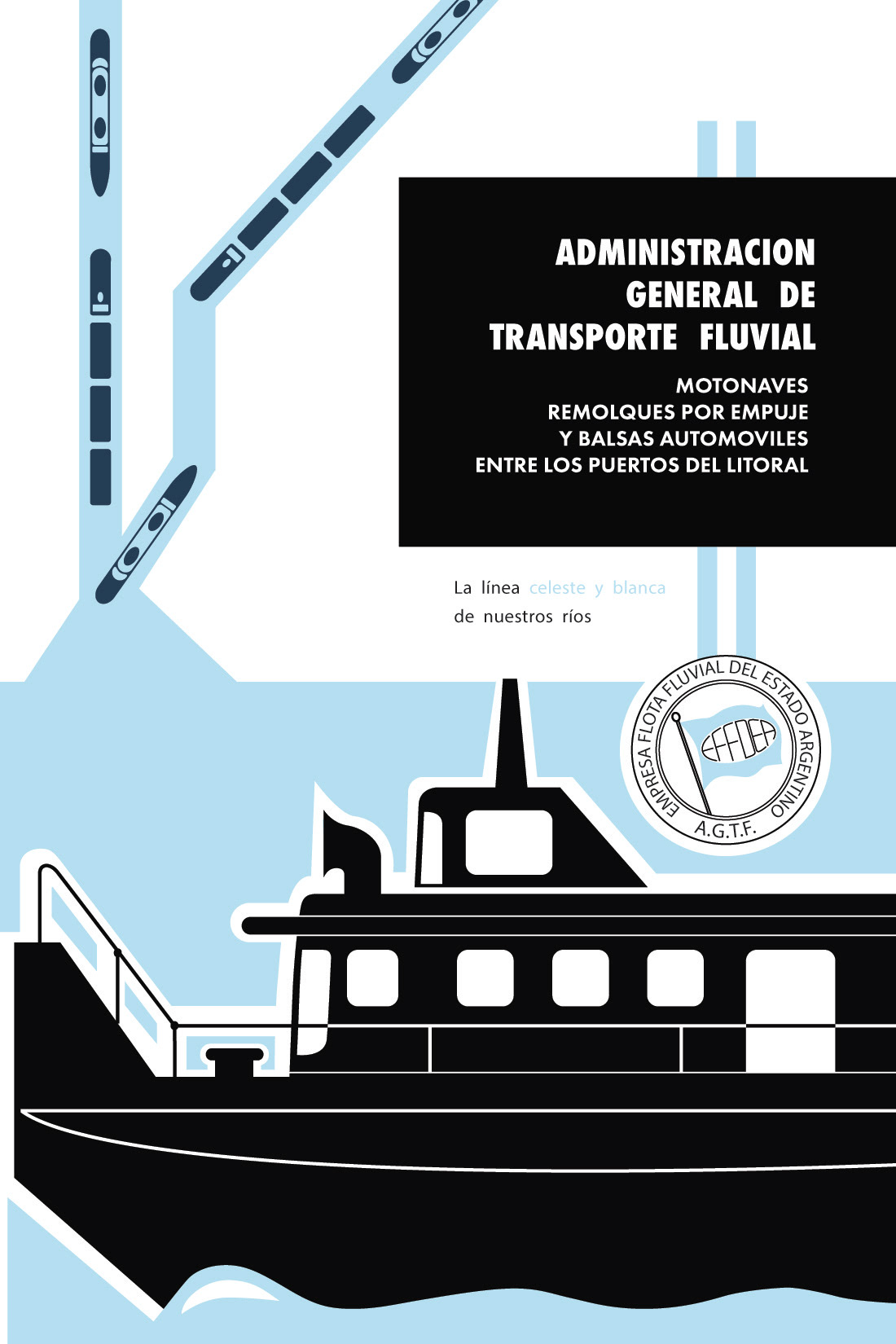 ADMINISTRACION GENERAL DE TRANSPORTE FLUVIAL

MOTONAVES
REMOLQUES POR EMPUJE
Y BALSAS AUTOMOVILES
ENTRE LOS PUERTOS DEL LITORAL

La línea celeste y blanca de nuestros ríos

EMPRESA FLOTA FLUVIAL DEL ESTADO ARGENTINO
EFFDEA
A.G.T.F.